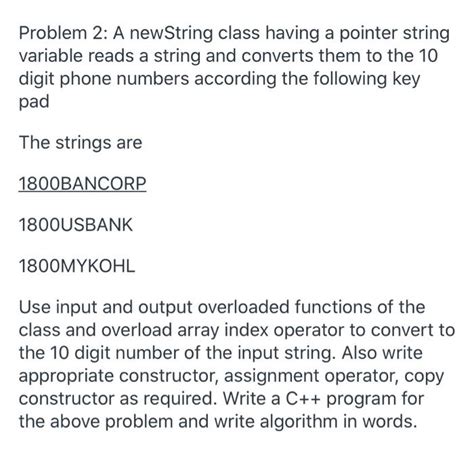 Problem 2: A newString class having a pointer string variable reads a string and converts them to the 10 digit phone numbers according the following key pad

The strings are

1800BANCORP

1800USBANK

1800MYKOHL

Use input and output overloaded functions of the class and overload array index operator to convert to the 10 digit number of the input string. Also write appropriate constructor, assignment operator, copy constructor as required. Write a C++ program for the above problem and write algorithm in words.